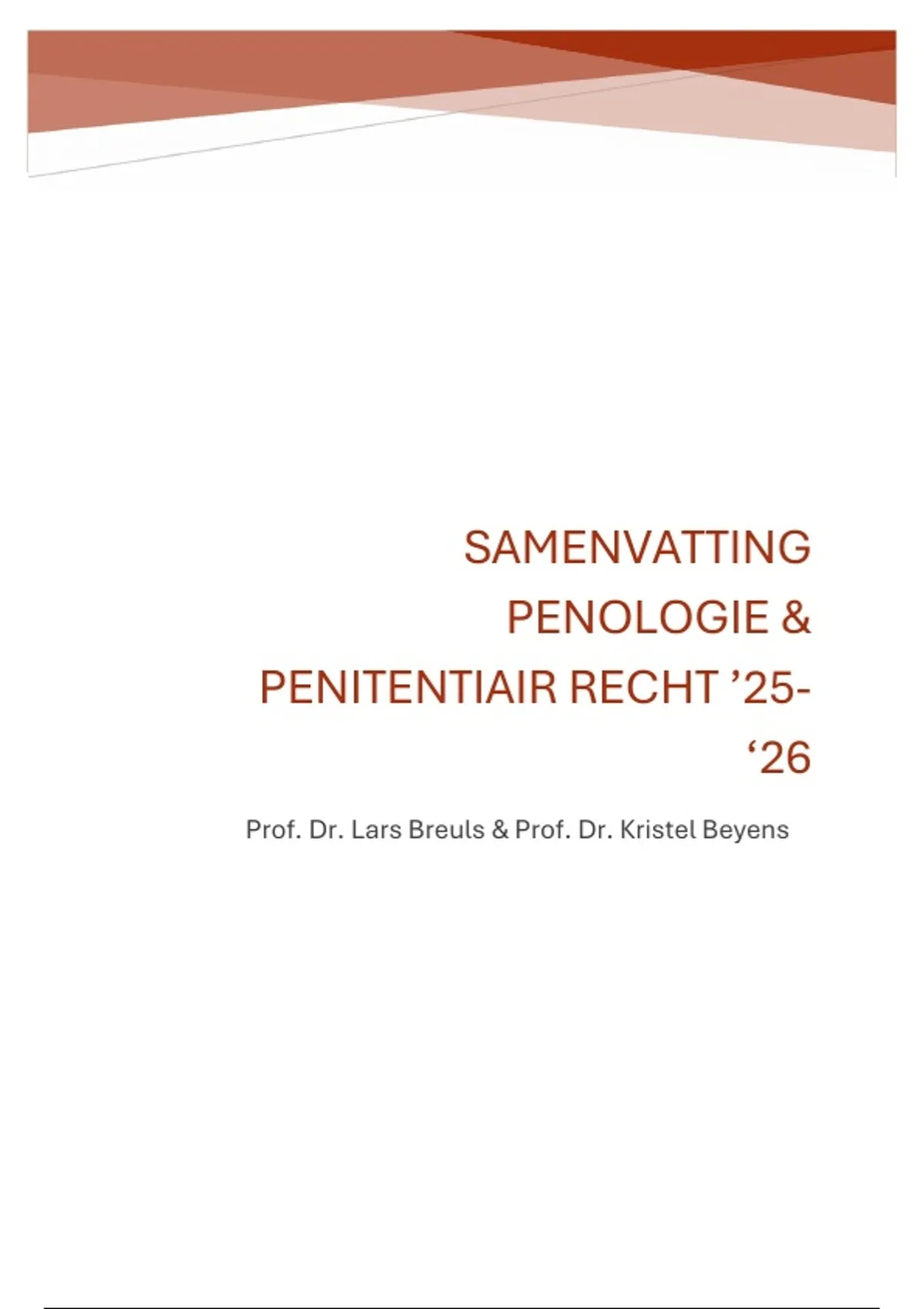 SAMENVATTING PENOLOGIE & PENITENTIAIR RECHT '25-'26

Prof. Dr. Lars Breuls & Prof. Dr. Kristel Beyens